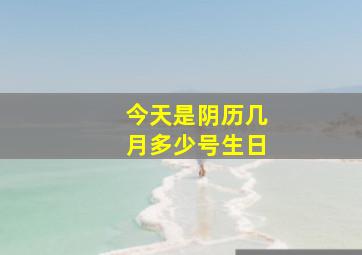 今天是阴历几月多少号生日